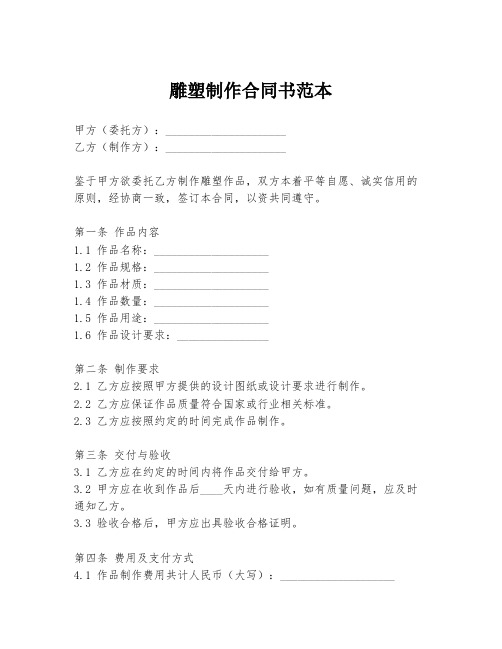 雕塑制作合同书范本

甲方（委托方）：____________________
乙方（制作方）：____________________

鉴于甲方欲委托乙方制作雕塑作品，双方本着平等自愿、诚实信用的原则，经协商一致，签订本合同，以资共同遵守。

第一条 作品内容
1.1 作品名称：____________________
1.2 作品规格：____________________
1.3 作品材质：____________________
1.4 作品数量：____________________
1.5 作品用途：____________________
1.6 作品设计要求：________________

第二条 制作要求
2.1 乙方应按照甲方提供的设计图纸或设计要求进行制作。
2.2 乙方应保证作品质量符合国家或行业相关标准。
2.3 乙方应按照约定的时间完成作品制作。

第三条 交付与验收
3.1 乙方应在约定的时间内将作品交付给甲方。
3.2 甲方应在收到作品后____天内进行验收，如有质量问题，应及时通知乙方。
3.3 验收合格后，甲方应出具验收合格证明。

第四条 费用及支付方式
4.1 作品制作费用共计人民币（大写）：____________________